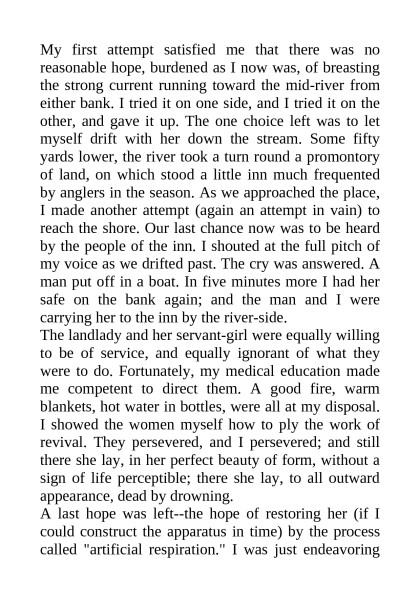 My first attempt satisfied me that there was no reasonable hope, burdened as I now was, of breasting the strong current running toward the mid-river from either bank. I tried it on one side, and I tried it on the other, and gave it up. The one choice left was to let myself drift with her down the stream. Some fifty yards lower, the river took a turn round a promontory of land, on which stood a little inn much frequented by anglers in the season. As we approached the place, I made another attempt (again an attempt in vain) to reach the shore. Our last chance now was to be heard by the people of the inn. I shouted at the full pitch of my voice as we drifted past. The cry was answered. A man put off in a boat. In five minutes more I had her safe on the bank again; and the man and I were carrying her to the inn by the river-side.
The landlady and her servant-girl were equally willing to be of service, and equally ignorant of what they were to do. Fortunately, my medical education made me competent to direct them. A good fire, warm blankets, hot water in bottles, were all at my disposal. I showed the women myself how to ply the work of revival. They persevered, and I persevered; and still there she lay, in her perfect beauty of form, without a sign of life perceptible; there she lay, to all outward appearance, dead by drowning.
A last hope was left--the hope of restoring her (if I could construct the apparatus in time) by the process called "artificial respiration." I was just endeavoring